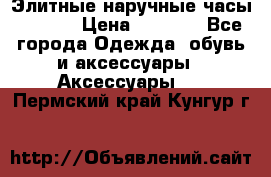 Элитные наручные часы Цена Все города Одежда обувь и аксессуары Аксессуары

Пермский край Кунгур г

http://Объявлений.сайт